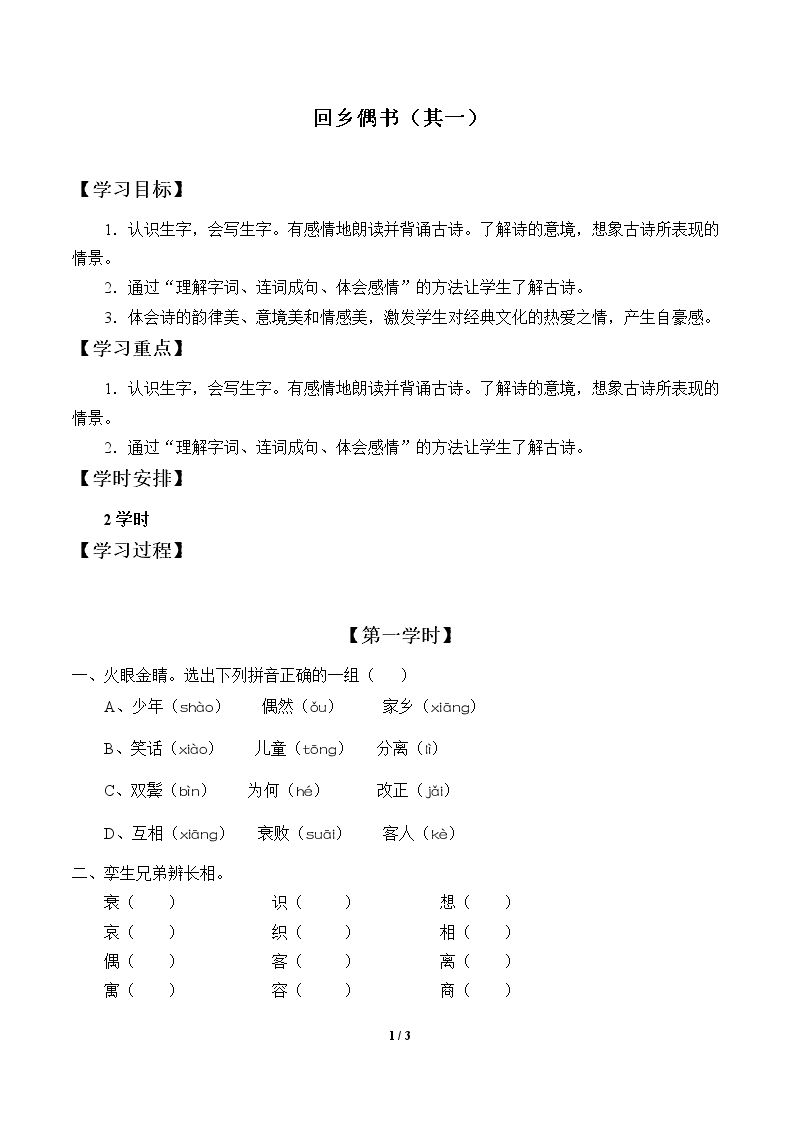 回乡偶书（其一）

【学习目标】

1.认识生字，会写生字。有感情地朗读并背诵古诗。了解诗的意境，想象古诗所表现的情景。

2.通过“理解字词、连词成句、体会感情”的方法让学生了解古诗。

3.体会诗的韵律美、意境美和情感美，激发学生对经典文化的热爱之情，产生自豪感。

【学习重点】

1.认识生字，会写生字。有感情地朗读并背诵古诗。了解诗的意境，想象古诗所表现的情景。

2.通过“理解字词、连词成句、体会感情”的方法让学生了解古诗。

【学时安排】

2学时

【学习过程】

【第一学时】

一、火眼金睛。选出下列拼音正确的一组（ ）

A、少年（shào） 偶然（ǒu） 家乡（xiāng）

B、笑话（xiào） 儿童（tōng） 分离（lì）

C、双鬓（bìn） 为何（hé） 改正（jǎi）

D、互相（xiāng） 衰败（suāi） 客人（kè）

二、孪生兄弟辨长相。

衰（ ） 识（ ） 想（ ）
哀（ ） 织（ ） 相（ ）
偶（ ） 客（ ） 离（ ）
寓（ ） 容（ ） 商（ ）

1 / 3